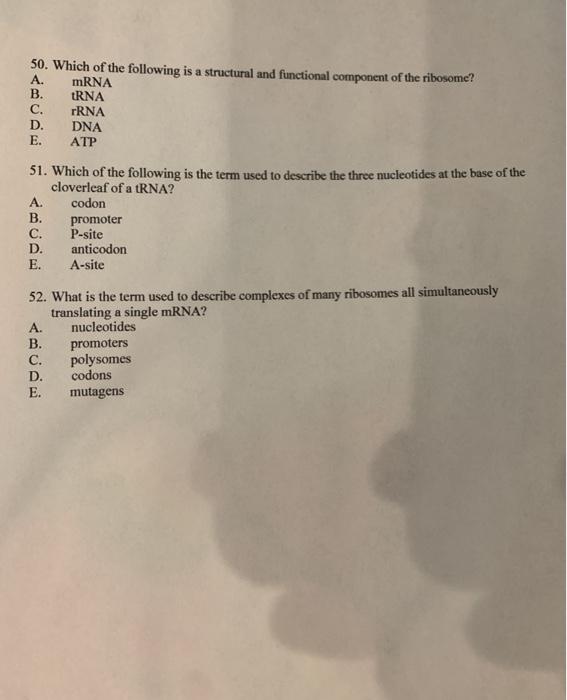 50. Which of the following is a structural and functional component of the ribosome?
A. mRNA
B. tRNA
C. rRNA
D. DNA
E. ATP

51. Which of the following is the term used to describe the three nucleotides at the base of the cloverleaf of a tRNA?
A. codon
B. promoter
C. P-site
D. anticodon
E. A-site

52. What is the term used to describe complexes of many ribosomes all simultaneously translating a single mRNA?
A. nucleotides
B. promoters
C. polysomes
D. codons
E. mutagens